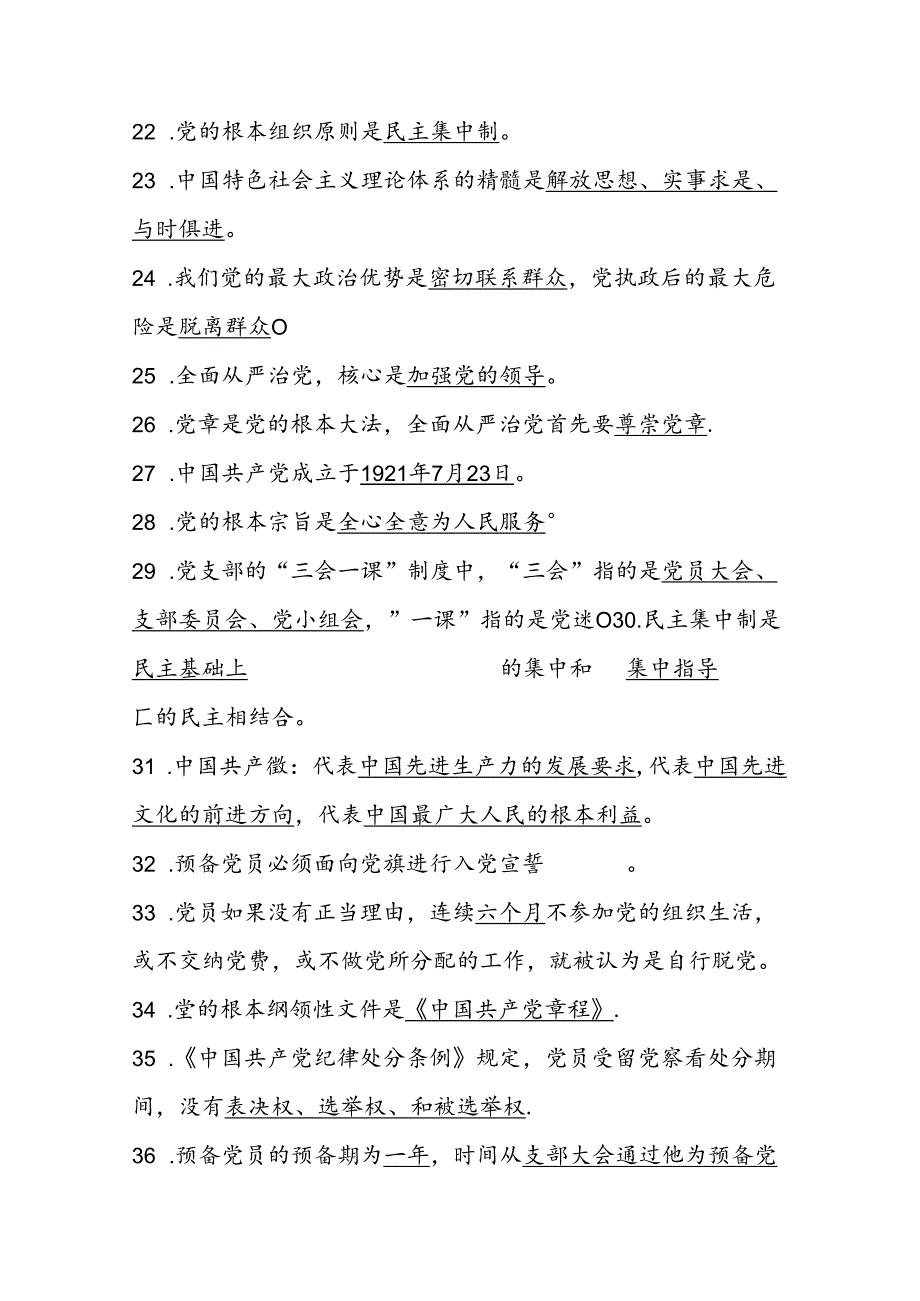 22 .党的根本组织原则是民主集中制。

23 .中国特色社会主义理论体系的精髓是解放思想、实事求是、与时俱进。

24 .我们党的最大政治优势是密切联系群众，党执政后的最大危险是脱离群众O

25 .全面从严治党，核心是加强党的领导。

26 .党章是党的根本大法，全面从严治党首先要尊崇党章.

27 .中国共产党成立于1921年7月23日。

28 .党的根本宗旨是全心全意为人民服务°

29 .党支部的“三会一课”制度中，“三会”指的是党员大会、支部委员会、党小组会，”一课”指的是党迷O30.民主集中制是民主基础上 的集中和 集中指导

匚的民主相结合。

31 .中国共产徵：代表中国先进生产力的发展要求,代表中国先进文化的前进方向，代表中国最广大人民的根本利益。

32 .预备党员必须面向党旗进行入党宣誓 。

33 .党员如果没有正当理由，连续六个月不参加党的组织生活，或不交纳党费，或不做党所分配的工作，就被认为是自行脱党。

34 .堂的根本纲领性文件是《中国共产党章程》.

35 .《中国共产党纪律处分条例》规定，党员受留党察看处分期间，没有表决权、选举权、和被选举权.

36 .预备党员的预备期为一年，时间从支部大会通过他为预备党